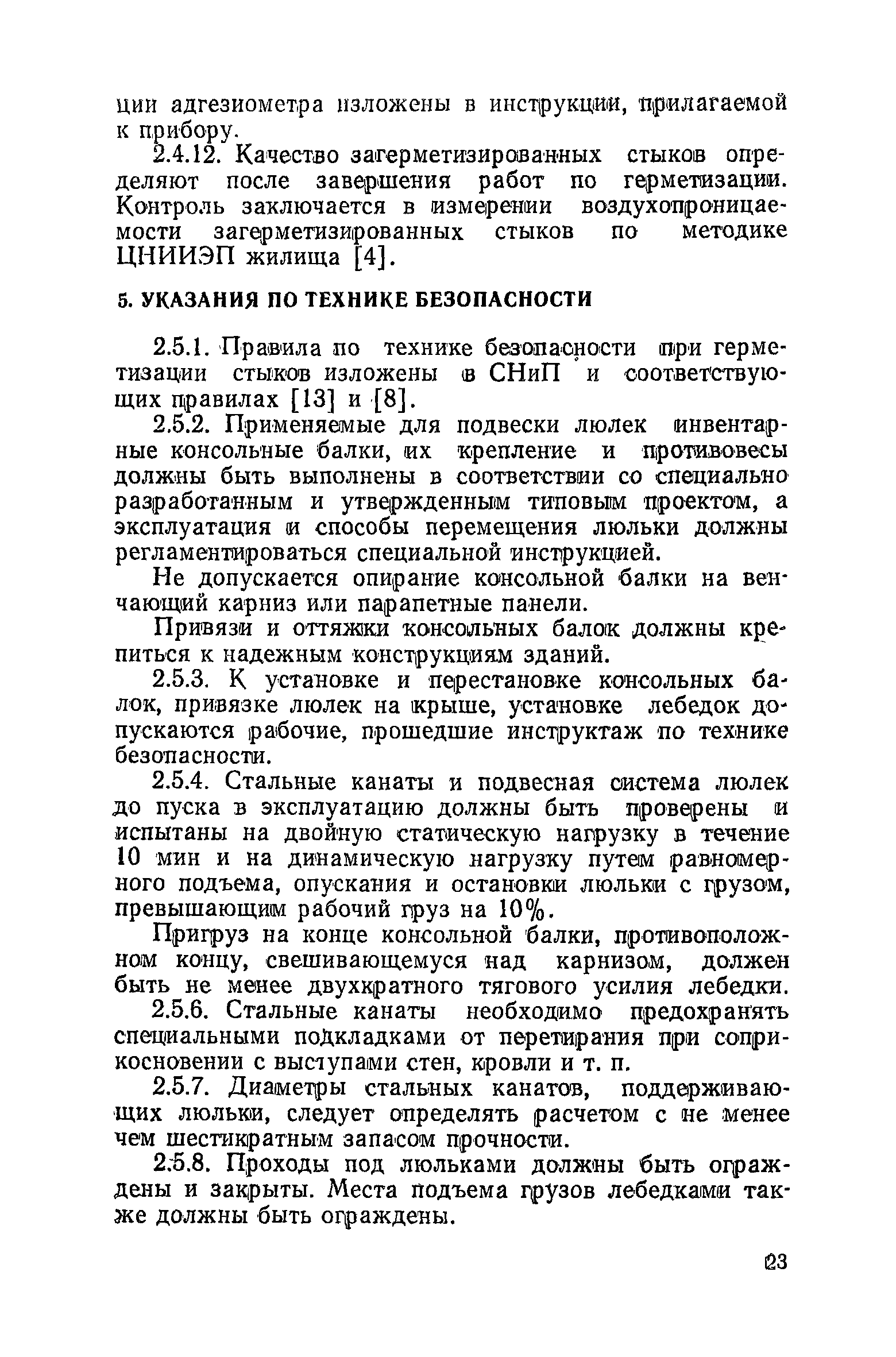 ции адгезиометра изложены в инструкции, прилагаемой к прибору.

2.4.12. Качество загерметизированных стыков определяют после завершения работ по герметизации. Контроль заключается в измерении воздухопроницаемости загерметизированных стыков по методике ЦНИИЭП жилища [4].

5. УКАЗАНИЯ ПО ТЕХНИКЕ БЕЗОПАСНОСТИ

2.5.1. Правила по технике безопасности при герметизации стыков изложены в СНиП и соответствующих правилах [13] и [8].

2.5.2. Применяемые для подвески люлек инвентарные консольные балки, их крепление и противовесы должны быть выполнены в соответствии со специально разработанным и утвержденным типовым проектом, а эксплуатация и способы перемещения люльки должны регламентироваться специальной инструкцией.

Не допускается опирание консольной балки на венчающий карниз или парапетные панели.

Привязи и оттяжки консольных балок должны крепиться к надежным конструкциям зданий.

2.5.3. К установке и перестановке консольных балок, привязке люлек на крыше, установке лебедок допускаются рабочие, прошедшие инструктаж по технике безопасности.

2.5.4. Стальные канаты и подвесная система люлек до пуска в эксплуатацию должны быть проверены и испытаны на двойную статическую нагрузку в течение 10 мин и на динамическую нагрузку путем равномерного подъема, опускания и остановки люльки с грузом, превышающим рабочий груз на 10%.

Пригруз на конце консольной балки, противоположном концу, свешивающемуся над карнизом, должен быть не менее двухкратного тягового усилия лебедки.

2.5.6. Стальные канаты необходимо предохранять специальными подкладками от перетирания при соприкосновении с выступами стен, кровли и т. п.

2.5.7. Диаметры стальных канатов, поддерживающих люльки, следует определять расчетом с не менее чем шестикратным запасом прочности.

2.5.8. Проходы под люльками должны быть ограждены и закрыты. Места подъема грузов лебедками также должны быть ограждены.

23